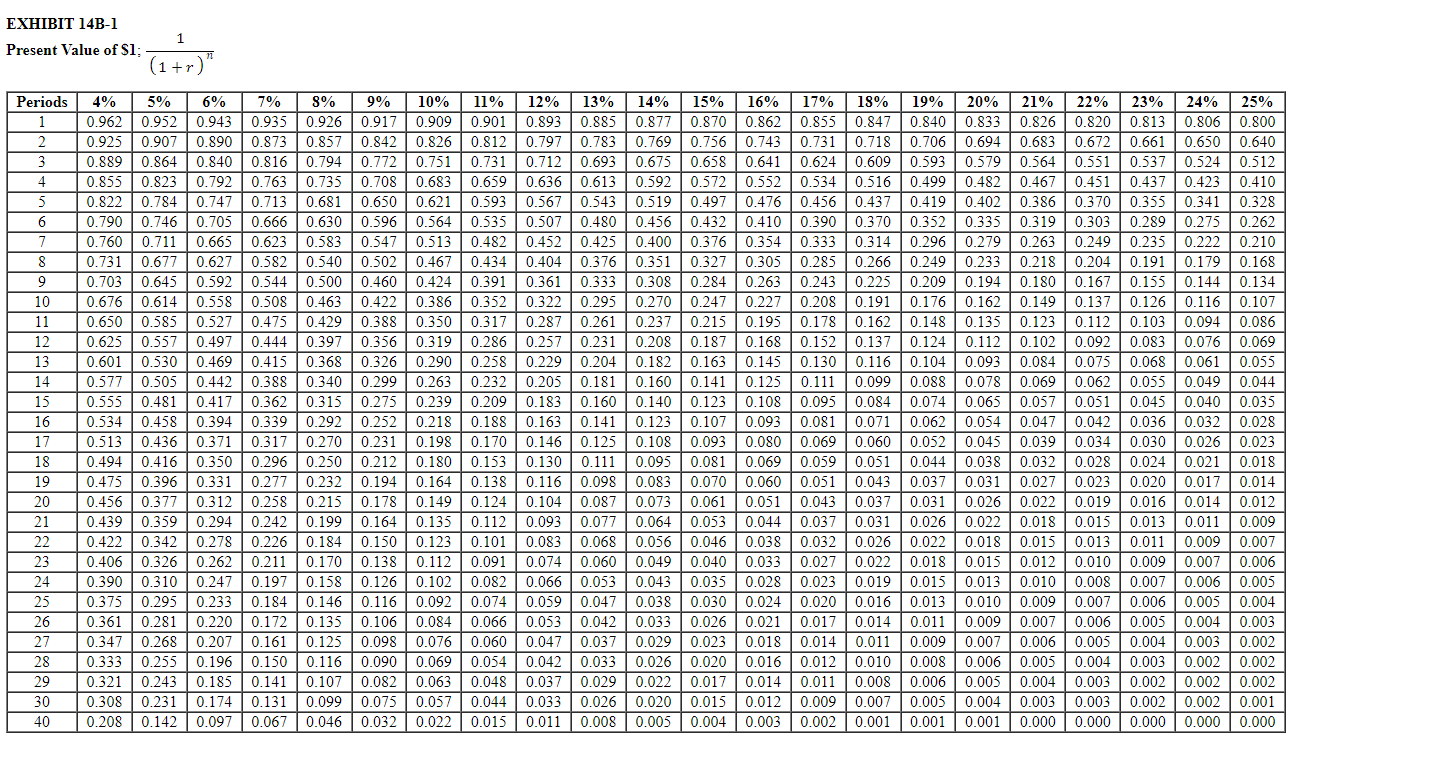 EXHIBIT 14B-1
Present Value of $1; $\frac{1}{(1+r)^n}$

| Periods | 4% | 5% | 6% | 7% | 8% | 9% | 10% | 11% | 12% | 13% | 14% | 15% | 16% | 17% | 18% | 19% | 20% | 21% | 22% | 23% | 24% | 25% |
|---|---|---|---|---|---|---|---|---|---|---|---|---|---|---|---|---|---|---|---|---|---|---|
| 1 | 0.962 | 0.952 | 0.943 | 0.935 | 0.926 | 0.917 | 0.909 | 0.901 | 0.893 | 0.885 | 0.877 | 0.870 | 0.862 | 0.855 | 0.847 | 0.840 | 0.833 | 0.826 | 0.820 | 0.813 | 0.806 | 0.800 |
| 2 | 0.925 | 0.907 | 0.890 | 0.873 | 0.857 | 0.842 | 0.826 | 0.812 | 0.797 | 0.783 | 0.769 | 0.756 | 0.743 | 0.731 | 0.718 | 0.706 | 0.694 | 0.683 | 0.672 | 0.661 | 0.650 | 0.640 |
| 3 | 0.889 | 0.864 | 0.840 | 0.816 | 0.794 | 0.772 | 0.751 | 0.731 | 0.712 | 0.693 | 0.675 | 0.658 | 0.641 | 0.624 | 0.609 | 0.593 | 0.579 | 0.564 | 0.551 | 0.537 | 0.524 | 0.512 |
| 4 | 0.855 | 0.823 | 0.792 | 0.763 | 0.735 | 0.708 | 0.683 | 0.659 | 0.636 | 0.613 | 0.592 | 0.572 | 0.552 | 0.534 | 0.516 | 0.499 | 0.482 | 0.467 | 0.451 | 0.437 | 0.423 | 0.410 |
| 5 | 0.822 | 0.784 | 0.747 | 0.713 | 0.681 | 0.650 | 0.621 | 0.593 | 0.567 | 0.543 | 0.519 | 0.497 | 0.476 | 0.456 | 0.437 | 0.419 | 0.402 | 0.386 | 0.370 | 0.355 | 0.341 | 0.328 |
| 6 | 0.790 | 0.746 | 0.705 | 0.666 | 0.630 | 0.596 | 0.564 | 0.535 | 0.507 | 0.480 | 0.456 | 0.432 | 0.410 | 0.390 | 0.370 | 0.352 | 0.335 | 0.319 | 0.303 | 0.289 | 0.275 | 0.262 |
| 7 | 0.760 | 0.711 | 0.665 | 0.623 | 0.583 | 0.547 | 0.513 | 0.482 | 0.452 | 0.425 | 0.400 | 0.376 | 0.354 | 0.333 | 0.314 | 0.296 | 0.279 | 0.263 | 0.249 | 0.235 | 0.222 | 0.210 |
| 8 | 0.731 | 0.677 | 0.627 | 0.582 | 0.540 | 0.502 | 0.467 | 0.434 | 0.404 | 0.376 | 0.351 | 0.327 | 0.305 | 0.285 | 0.266 | 0.249 | 0.233 | 0.218 | 0.204 | 0.191 | 0.179 | 0.168 |
| 9 | 0.703 | 0.645 | 0.592 | 0.544 | 0.500 | 0.460 | 0.424 | 0.391 | 0.361 | 0.333 | 0.308 | 0.284 | 0.263 | 0.243 | 0.225 | 0.209 | 0.194 | 0.180 | 0.167 | 0.155 | 0.144 | 0.134 |
| 10 | 0.676 | 0.614 | 0.558 | 0.508 | 0.463 | 0.422 | 0.386 | 0.352 | 0.322 | 0.295 | 0.270 | 0.247 | 0.227 | 0.208 | 0.191 | 0.176 | 0.162 | 0.149 | 0.137 | 0.126 | 0.116 | 0.107 |
| 11 | 0.650 | 0.585 | 0.527 | 0.475 | 0.429 | 0.388 | 0.350 | 0.317 | 0.287 | 0.261 | 0.237 | 0.215 | 0.195 | 0.178 | 0.162 | 0.148 | 0.135 | 0.123 | 0.112 | 0.103 | 0.094 | 0.086 |
| 12 | 0.625 | 0.557 | 0.497 | 0.444 | 0.397 | 0.356 | 0.319 | 0.286 | 0.257 | 0.231 | 0.208 | 0.187 | 0.168 | 0.152 | 0.137 | 0.124 | 0.112 | 0.102 | 0.092 | 0.083 | 0.076 | 0.069 |
| 13 | 0.601 | 0.530 | 0.469 | 0.415 | 0.368 | 0.326 | 0.290 | 0.258 | 0.229 | 0.204 | 0.182 | 0.163 | 0.145 | 0.130 | 0.116 | 0.104 | 0.093 | 0.084 | 0.075 | 0.068 | 0.061 | 0.055 |
| 14 | 0.577 | 0.505 | 0.442 | 0.388 | 0.340 | 0.299 | 0.263 | 0.232 | 0.205 | 0.181 | 0.160 | 0.141 | 0.125 | 0.111 | 0.099 | 0.088 | 0.078 | 0.069 | 0.062 | 0.055 | 0.049 | 0.044 |
| 15 | 0.555 | 0.481 | 0.417 | 0.362 | 0.315 | 0.275 | 0.239 | 0.209 | 0.183 | 0.160 | 0.140 | 0.123 | 0.108 | 0.095 | 0.084 | 0.074 | 0.065 | 0.057 | 0.051 | 0.045 | 0.040 | 0.035 |
| 16 | 0.534 | 0.458 | 0.394 | 0.339 | 0.292 | 0.252 | 0.218 | 0.188 | 0.163 | 0.141 | 0.123 | 0.107 | 0.093 | 0.081 | 0.071 | 0.062 | 0.054 | 0.047 | 0.042 | 0.036 | 0.032 | 0.028 |
| 17 | 0.513 | 0.436 | 0.371 | 0.317 | 0.270 | 0.231 | 0.198 | 0.170 | 0.146 | 0.125 | 0.108 | 0.093 | 0.080 | 0.069 | 0.060 | 0.052 | 0.045 | 0.039 | 0.034 | 0.030 | 0.026 | 0.023 |
| 18 | 0.494 | 0.416 | 0.350 | 0.296 | 0.250 | 0.212 | 0.180 | 0.153 | 0.130 | 0.111 | 0.095 | 0.081 | 0.069 | 0.059 | 0.051 | 0.044 | 0.038 | 0.032 | 0.028 | 0.024 | 0.021 | 0.018 |
| 19 | 0.475 | 0.396 | 0.331 | 0.277 | 0.232 | 0.194 | 0.164 | 0.138 | 0.116 | 0.098 | 0.083 | 0.070 | 0.060 | 0.051 | 0.043 | 0.037 | 0.031 | 0.027 | 0.023 | 0.020 | 0.017 | 0.014 |
| 20 | 0.456 | 0.377 | 0.312 | 0.258 | 0.215 | 0.178 | 0.149 | 0.124 | 0.104 | 0.087 | 0.073 | 0.061 | 0.051 | 0.043 | 0.037 | 0.031 | 0.026 | 0.022 | 0.019 | 0.016 | 0.014 | 0.012 |
| 21 | 0.439 | 0.359 | 0.294 | 0.242 | 0.199 | 0.164 | 0.135 | 0.112 | 0.093 | 0.077 | 0.064 | 0.053 | 0.044 | 0.037 | 0.031 | 0.026 | 0.022 | 0.018 | 0.015 | 0.013 | 0.011 | 0.009 |
| 22 | 0.422 | 0.342 | 0.278 | 0.226 | 0.184 | 0.150 | 0.123 | 0.101 | 0.083 | 0.068 | 0.056 | 0.046 | 0.038 | 0.032 | 0.026 | 0.022 | 0.018 | 0.015 | 0.013 | 0.011 | 0.009 | 0.007 |
| 23 | 0.406 | 0.326 | 0.262 | 0.211 | 0.170 | 0.138 | 0.112 | 0.091 | 0.074 | 0.060 | 0.049 | 0.040 | 0.033 | 0.027 | 0.022 | 0.018 | 0.015 | 0.012 | 0.010 | 0.009 | 0.007 | 0.006 |
| 24 | 0.390 | 0.310 | 0.247 | 0.197 | 0.158 | 0.126 | 0.102 | 0.082 | 0.066 | 0.053 | 0.043 | 0.035 | 0.028 | 0.023 | 0.019 | 0.015 | 0.013 | 0.010 | 0.008 | 0.007 | 0.006 | 0.005 |
| 25 | 0.375 | 0.295 | 0.233 | 0.184 | 0.146 | 0.116 | 0.092 | 0.074 | 0.059 | 0.047 | 0.038 | 0.030 | 0.024 | 0.020 | 0.016 | 0.013 | 0.010 | 0.009 | 0.007 | 0.006 | 0.005 | 0.004 |
| 26 | 0.361 | 0.281 | 0.220 | 0.172 | 0.135 | 0.106 | 0.084 | 0.066 | 0.053 | 0.042 | 0.033 | 0.026 | 0.021 | 0.017 | 0.014 | 0.011 | 0.009 | 0.007 | 0.006 | 0.005 | 0.004 | 0.003 |
| 27 | 0.347 | 0.268 | 0.207 | 0.161 | 0.125 | 0.098 | 0.076 | 0.060 | 0.047 | 0.037 | 0.029 | 0.023 | 0.018 | 0.014 | 0.011 | 0.009 | 0.007 | 0.006 | 0.005 | 0.004 | 0.003 | 0.002 |
| 28 | 0.333 | 0.255 | 0.196 | 0.150 | 0.116 | 0.090 | 0.069 | 0.054 | 0.042 | 0.033 | 0.026 | 0.020 | 0.016 | 0.012 | 0.010 | 0.008 | 0.006 | 0.005 | 0.004 | 0.003 | 0.002 | 0.002 |
| 29 | 0.321 | 0.243 | 0.185 | 0.141 | 0.107 | 0.082 | 0.063 | 0.048 | 0.037 | 0.029 | 0.022 | 0.017 | 0.014 | 0.011 | 0.008 | 0.006 | 0.005 | 0.004 | 0.003 | 0.002 | 0.002 | 0.002 |
| 30 | 0.308 | 0.231 | 0.174 | 0.131 | 0.099 | 0.075 | 0.057 | 0.044 | 0.033 | 0.026 | 0.020 | 0.015 | 0.012 | 0.009 | 0.007 | 0.005 | 0.004 | 0.003 | 0.003 | 0.002 | 0.002 | 0.001 |
| 40 | 0.208 | 0.142 | 0.097 | 0.067 | 0.046 | 0.032 | 0.022 | 0.015 | 0.011 | 0.008 | 0.005 | 0.004 | 0.003 | 0.002 | 0.001 | 0.001 | 0.001 | 0.000 | 0.000 | 0.000 | 0.000 | 0.000 |